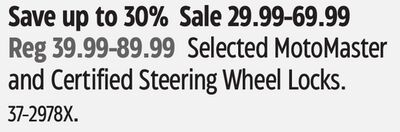 Save up to 30% Sale 29.99-69.99
Reg 39.99-89.99 Selected MotoMaster and Certified Steering Wheel Locks.
37-2978X.